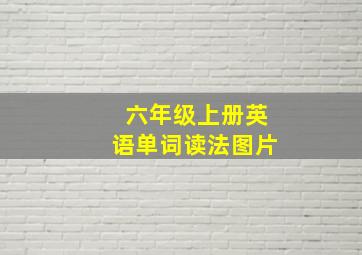 六年级上册英语单词读法图片